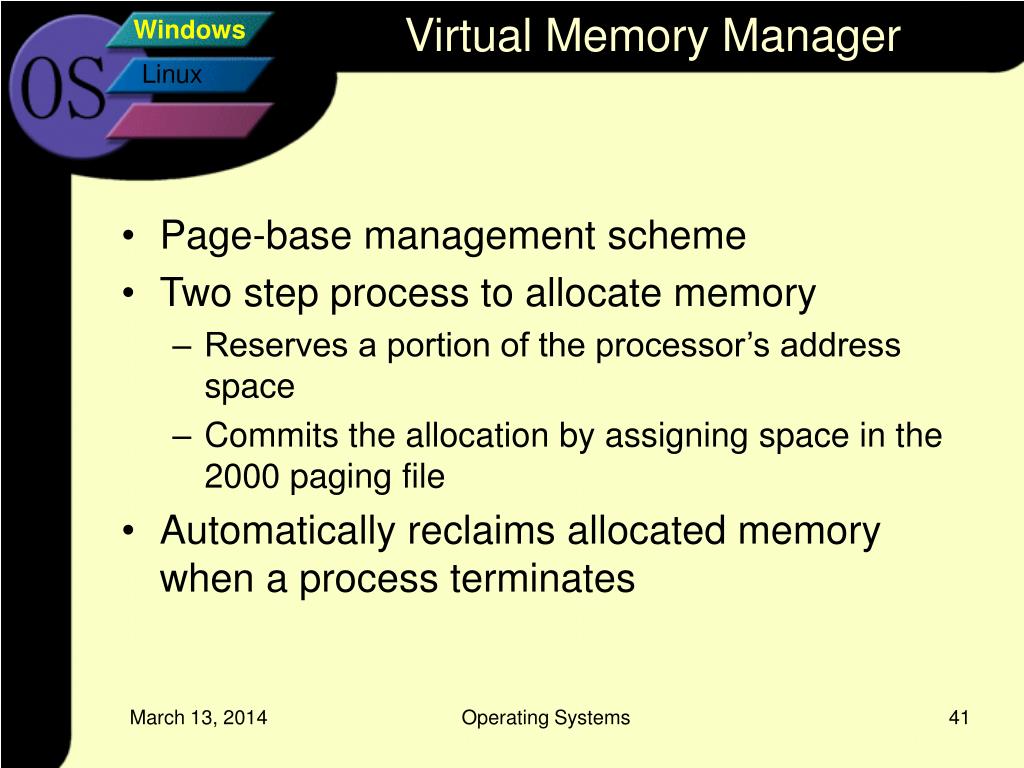 OS
Windows
Linux

Virtual Memory Manager

• Page-base management scheme
• Two step process to allocate memory
– Reserves a portion of the processor’s address space
– Commits the allocation by assigning space in the 2000 paging file
• Automatically reclaims allocated memory when a process terminates

March 13, 2014
Operating Systems
41